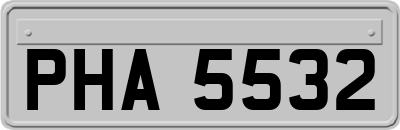 PHA 5532